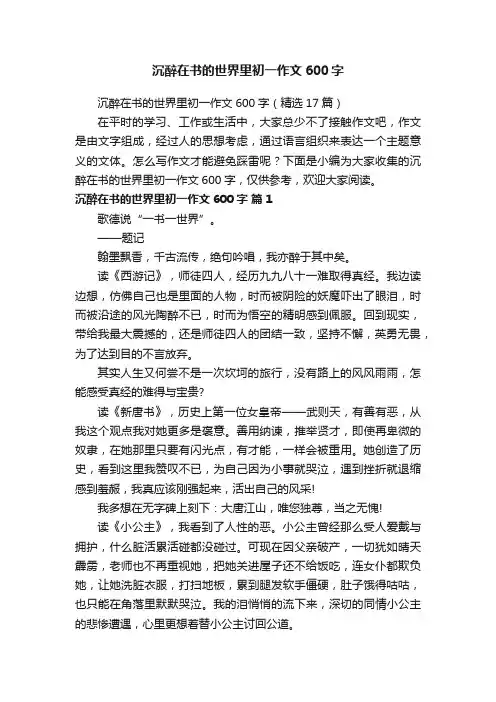 沉醉在书的世界里初一作文 600 字

沉醉在书的世界里初一作文 600 字（精选 17 篇）

在平时的学习、工作或生活中，大家总少不了接触作文吧，作文是由文字组成，经过人的思想考虑，通过语言组织来表达一个主题意义的文体。怎么写作文才能避免踩雷呢？下面是小编为大家收集的沉醉在书的世界里初一作文 600 字，仅供参考，欢迎大家阅读。

沉醉在书的世界里初一作文 600 字 篇 1

歌德说“一书一世界”。

——题记

翰墨飘香，千古流传，绝句吟唱，我亦醉于其中矣。

读《西游记》，师徒四人，经历九九八十一难取得真经。我边读边想，仿佛自己也是里面的人物，时而被阴险的妖魔吓出了眼泪，时而被沿途的风光陶醉不已，时而为悟空的精明感到佩服。回到现实，带给我最大震撼的，还是师徒四人的团结一致，坚持不懈，英勇无畏，为了达到目的不言放弃。

其实人生又何尝不是一次坎坷的旅行，没有路上的风风雨雨，怎能感受真经的难得与宝贵?

读《新唐书》，历史上第一位女皇帝——武则天，有善有恶，从我这个观点我对她更多是褒意。善用纳谏，推举贤才，即使再卑微的奴隶，在她那里只要有闪光点，有才能，一样会被重用。她创造了历史，看到这里我赞叹不已，为自己因为小事就哭泣，遇到挫折就退缩感到羞赧，我真应该刚强起来，活出自己的风采!

我多想在无字碑上刻下：大唐江山，唯您独尊，当之无愧!

读《小公主》，我看到了人性的恶。小公主曾经那么受人爱戴与拥护，什么脏活累活碰都没碰过。可现在因父亲破产，一切犹如晴天霹雳，老师也不再重视她，把她关进屋子还不给饭吃，连女仆都欺负她，让她洗脏衣服，打扫地板，累到腿发软手僵硬，肚子饿得咕咕，也只能在角落里默默哭泣。我的泪悄悄的流下来，深切的同情小公主的悲惨遭遇，心里更想着替小公主讨回公道。